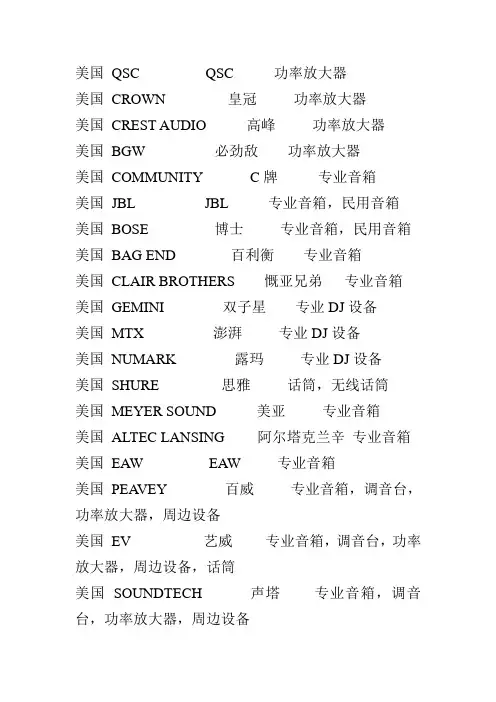 美国 QSC QSC 功率放大器
美国 CROWN 皇冠 功率放大器
美国 CREST AUDIO 高峰 功率放大器
美国 BGW 必劲敌 功率放大器
美国 COMMUNITY C 牌 专业音箱
美国 JBL JBL 专业音箱，民用音箱
美国 BOSE 博士 专业音箱，民用音箱
美国 BAG END 百利衡 专业音箱
美国 CLAIR BROTHERS 慨亚兄弟 专业音箱
美国 GEMINI 双子星 专业 DJ 设备
美国 MTX 澎湃 专业 DJ 设备
美国 NUMARK 露玛 专业 DJ 设备
美国 SHURE 思雅 话筒，无线话筒
美国 MEYER SOUND 美亚 专业音箱
美国 ALTEC LANSING 阿尔塔克兰辛 专业音箱
美国 EAW EAW 专业音箱
美国 PEAVEY 百威 专业音箱，调音台，功率放大器，周边设备
美国 EV 艺威 专业音箱，调音台，功率放大器，周边设备，话筒
美国 SOUNDTECH 声塔 专业音箱，调音台，功率放大器，周边设备